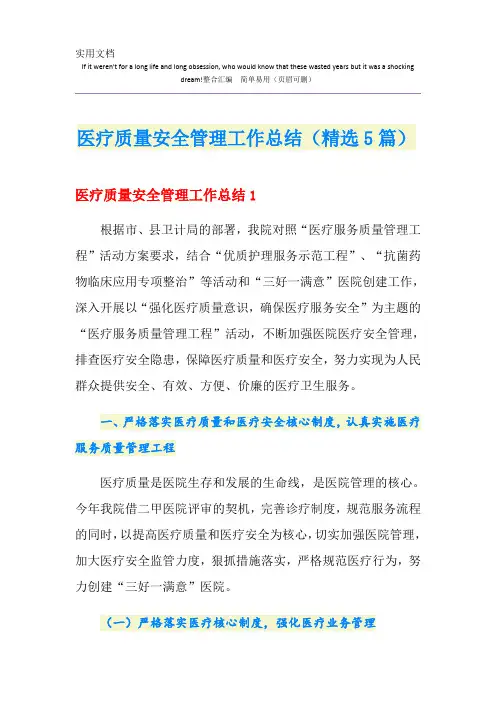 实用文档
If it weren't for a long life and long obsession, who would know that these wasted years but it was a shocking dream!整合汇编　简单易用（页眉可删）

医疗质量安全管理工作总结（精选5篇）

医疗质量安全管理工作总结1

根据市、县卫计局的部署，我院对照“医疗服务质量管理工程”活动方案要求，结合“优质护理服务示范工程”、“抗菌药物临床应用专项整治”等活动和“三好一满意”医院创建工作，深入开展以“强化医疗质量意识，确保医疗服务安全”为主题的“医疗服务质量管理工程”活动，不断加强医院医疗安全管理，排查医疗安全隐患，保障医疗质量和医疗安全，努力实现为人民群众提供安全、有效、方便、价廉的医疗卫生服务。

一、严格落实医疗质量和医疗安全核心制度，认真实施医疗服务质量管理工程

医疗质量是医院生存和发展的生命线，是医院管理的核心。今年我院借二甲医院评审的契机，完善诊疗制度，规范服务流程的同时，以提高医疗质量和医疗安全为核心，切实加强医院管理，加大医疗安全监管力度，狠抓措施落实，严格规范医疗行为，努力创建“三好一满意”医院。

（一）严格落实医疗核心制度，强化医疗业务管理